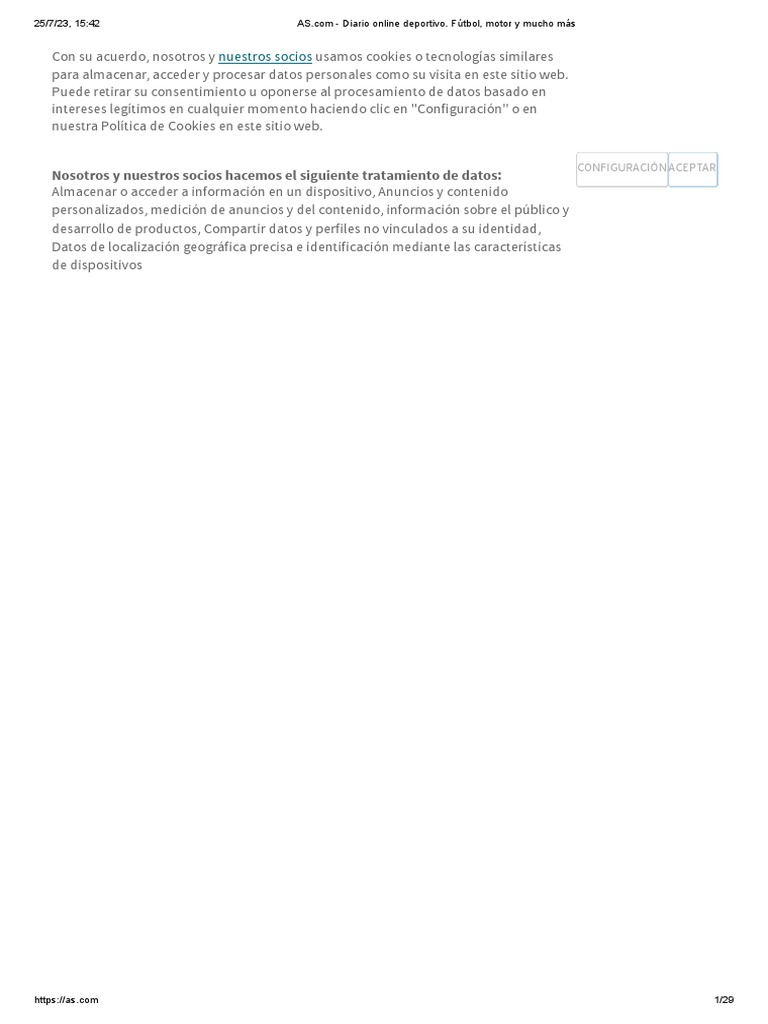 25/7/23, 15:42 AS.com - Diario online deportivo. Fútbol, motor y mucho más

Con su acuerdo, nosotros y nuestros socios usamos cookies o tecnologías similares para almacenar, acceder y procesar datos personales como su visita en este sitio web. Puede retirar su consentimiento u oponerse al procesamiento de datos basado en intereses legítimos en cualquier momento haciendo clic en "Configuración" o en nuestra Política de Cookies en este sitio web.

Nosotros y nuestros socios hacemos el siguiente tratamiento de datos:
Almacenar o acceder a información en un dispositivo, Anuncios y contenido personalizados, medición de anuncios y del contenido, información sobre el público y desarrollo de productos, Compartir datos y perfiles no vinculados a su identidad, Datos de localización geográfica precisa e identificación mediante las características de dispositivos

CONFIGURACIÓN ACEPTAR

https://as.com 1/29